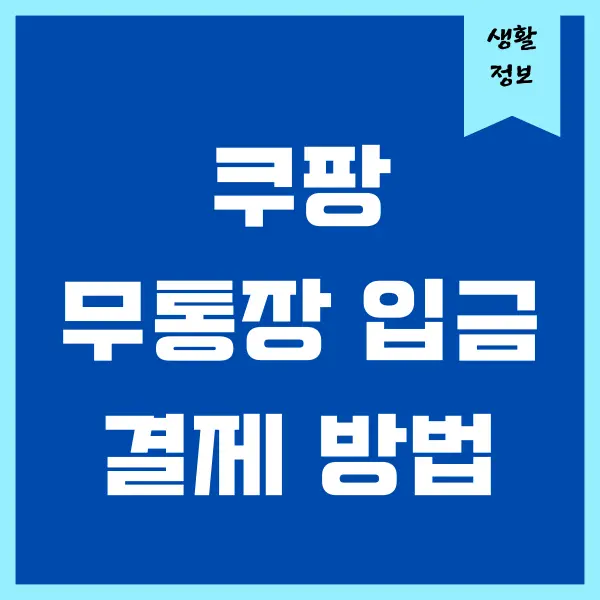 생활
정보

쿠팡
무통장 입금
결제 방법